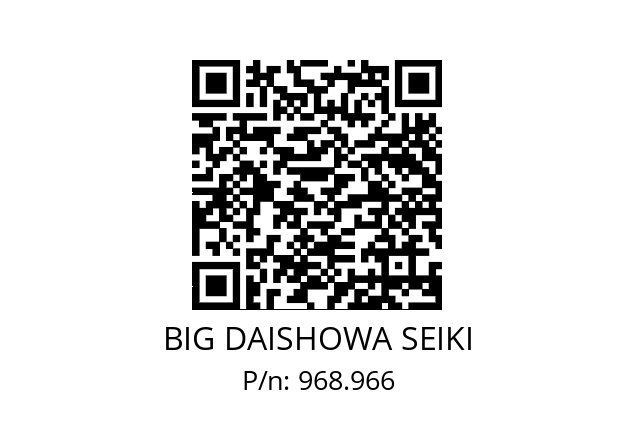 BIG DAISHOWA SEIKI
P/n: 968.966